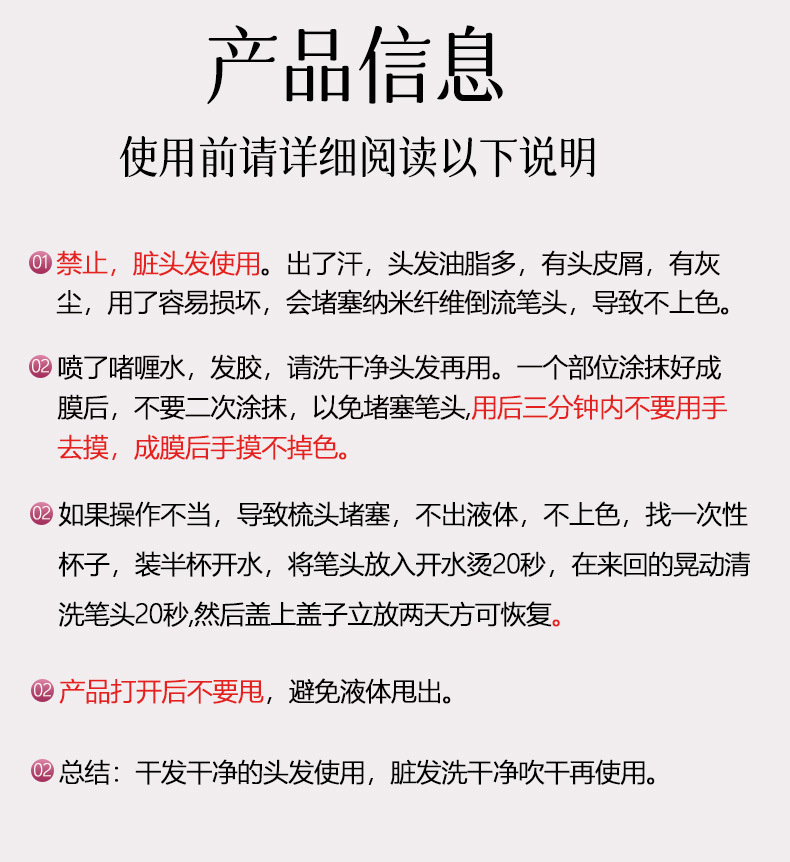 产品信息

使用前请详细阅读以下说明

01禁止，脏头发使用。出了汗，头发油脂多，有头皮屑，有灰尘，用了容易损坏，会堵塞纳米纤维倒流笔头，导致不上色。

02喷了啫喱水，发胶，请洗干净头发再用。一个部位涂抹好成膜后，不要二次涂抹，以免堵塞笔头,用后三分钟内不要用手去摸，成膜后手摸不掉色。

02如果操作不当，导致梳头堵塞，不出液体，不上色，找一次性杯子，装半杯开水，将笔头放入开水烫20秒，在来回的晃动清洗笔头20秒,然后盖上盖子立放两天方可恢复。

02产品打开后不要甩，避免液体甩出。

02总结：干发干净的头发使用，脏发洗干净吹干再使用。